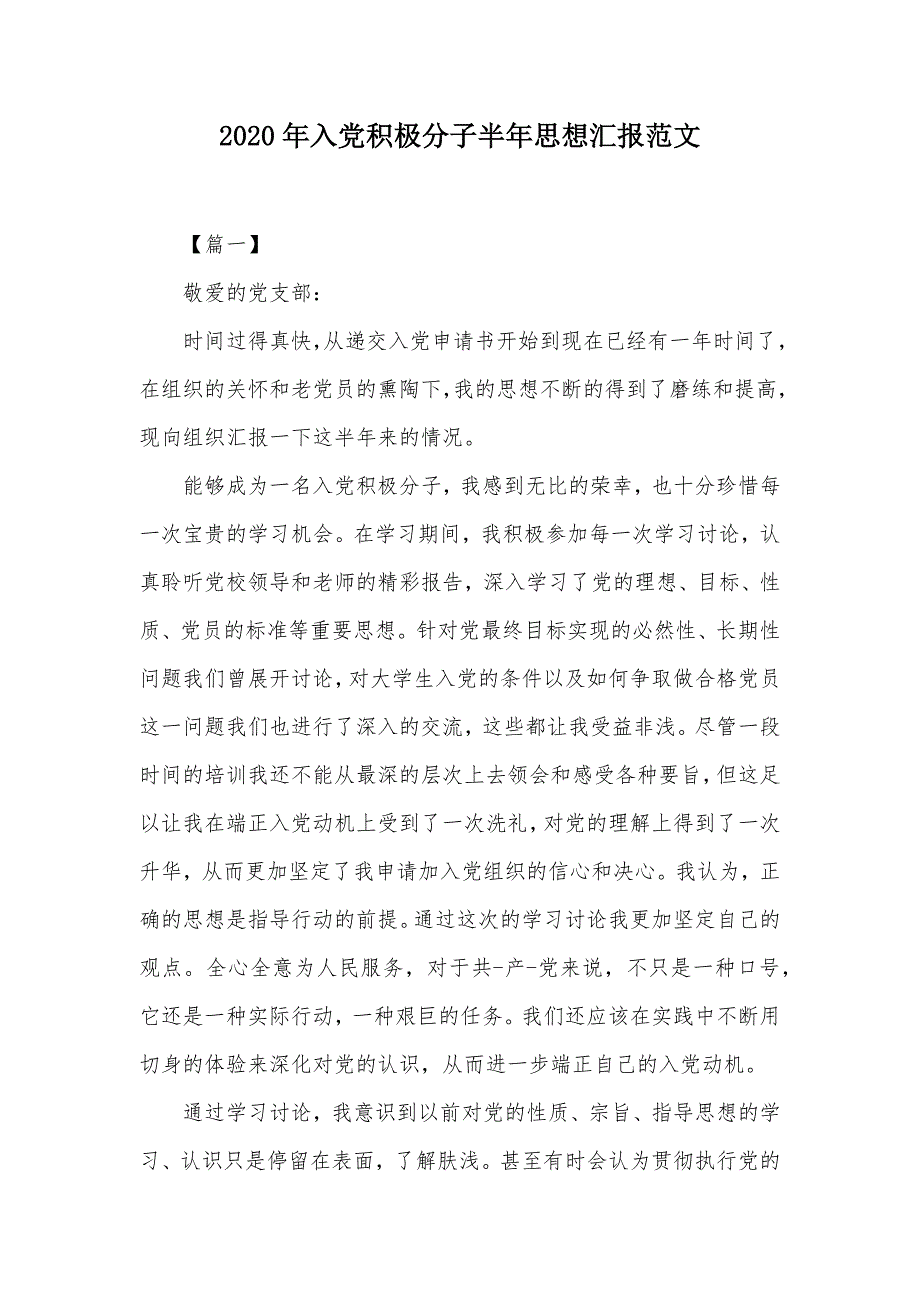 2020年入党积极分子半年思想汇报范文

【篇一】

敬爱的党支部：

时间过得真快，从递交入党申请书开始到现在已经有一年时间了，在组织的关怀和老党员的熏陶下，我的思想不断的得到了磨练和提高，现向组织汇报一下这半年来的情况。

能够成为一名入党积极分子，我感到无比的荣幸，也十分珍惜每一次宝贵的学习机会。在学习期间，我积极参加每一次学习讨论，认真聆听党校领导和老师的精彩报告，深入学习了党的理想、目标、性质、党员的标准等重要思想。针对党最终目标实现的必然性、长期性问题我们曾展开讨论，对大学生入党的条件以及如何争取做合格党员这一问题我们也进行了深入的交流，这些都让我受益非浅。尽管一段时间的培训我还不能从最深的层次上去领会和感受各种要旨，但这足以让我在端正入党动机上受到了一次洗礼，对党的理解上得到了一次升华，从而更加坚定了我申请加入党组织的信心和决心。我认为，正确的思想是指导行动的前提。通过这次的学习讨论我更加坚定自己的观点。全心全意为人民服务，对于共-产-党来说，不只是一种口号，它还是一种实际行动，一种艰巨的任务。我们还应该在实践中不断用切身的体验来深化对党的认识，从而进一步端正自己的入党动机。

通过学习讨论，我意识到以前对党的性质、宗旨、指导思想的学习、认识只是停留在表面，了解肤浅。甚至有时会认为贯彻执行党的